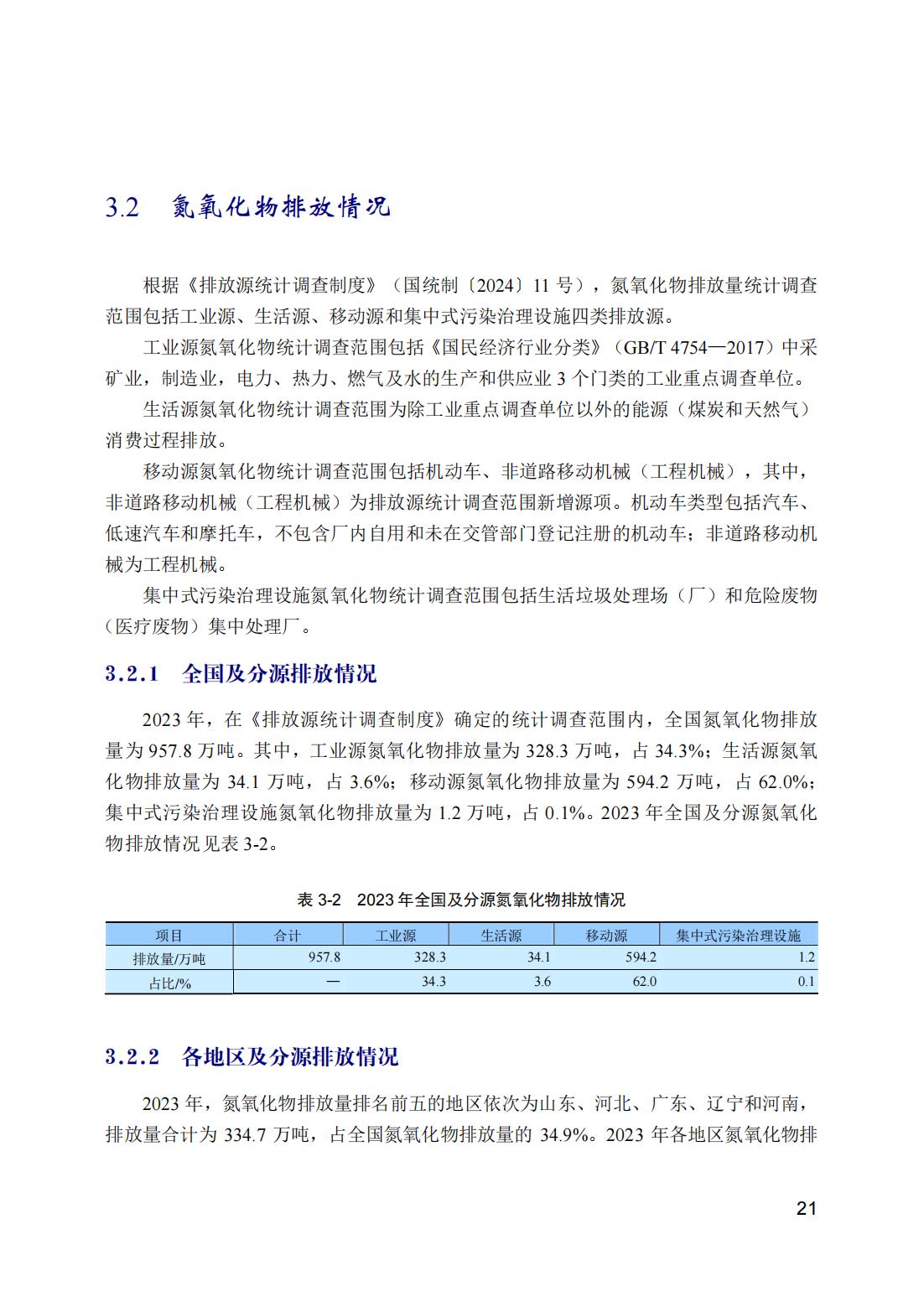 3.2 氮氧化物排放情况

根据《排放源统计调查制度》（国统制〔2024〕11 号），氮氧化物排放量统计调查范围包括工业源、生活源、移动源和集中式污染治理设施四类排放源。

工业源氮氧化物统计调查范围包括《国民经济行业分类》（GB/T 4754—2017）中采矿业，制造业，电力、热力、燃气及水的生产和供应业 3 个门类的工业重点调查单位。

生活源氮氧化物统计调查范围为除工业重点调查单位以外的能源（煤炭和天然气）消费过程排放。

移动源氮氧化物统计调查范围包括机动车、非道路移动机械（工程机械），其中，非道路移动机械（工程机械）为排放源统计调查范围新增源项。机动车类型包括汽车、低速汽车和摩托车，不包含厂内自用和未在交管部门登记注册的机动车；非道路移动机械为工程机械。

集中式污染治理设施氮氧化物统计调查范围包括生活垃圾处理场（厂）和危险废物（医疗废物）集中处理厂。

3.2.1 全国及分源排放情况

2023 年，在《排放源统计调查制度》确定的统计调查范围内，全国氮氧化物排放量为 957.8 万吨。其中，工业源氮氧化物排放量为 328.3 万吨，占 34.3%；生活源氮氧化物排放量为 34.1 万吨，占 3.6%；移动源氮氧化物排放量为 594.2 万吨，占 62.0%；集中式污染治理设施氮氧化物排放量为 1.2 万吨，占 0.1%。2023 年全国及分源氮氧化物排放情况见表 3-2。

表 3-2 2023 年全国及分源氮氧化物排放情况

| 项目 | 合计 | 工业源 | 生活源 | 移动源 | 集中式污染治理设施 |
|---|---|---|---|---|---|
| 排放量/万吨 | 957.8 | 328.3 | 34.1 | 594.2 | 1.2 |
| 占比/% | — | 34.3 | 3.6 | 62.0 | 0.1 |

3.2.2 各地区及分源排放情况

2023 年，氮氧化物排放量排名前五的地区依次为山东、河北、广东、辽宁和河南，排放量合计为 334.7 万吨，占全国氮氧化物排放量的 34.9%。2023 年各地区氮氧化物排

21